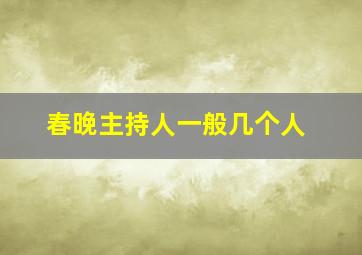 春晚主持人一般几个人